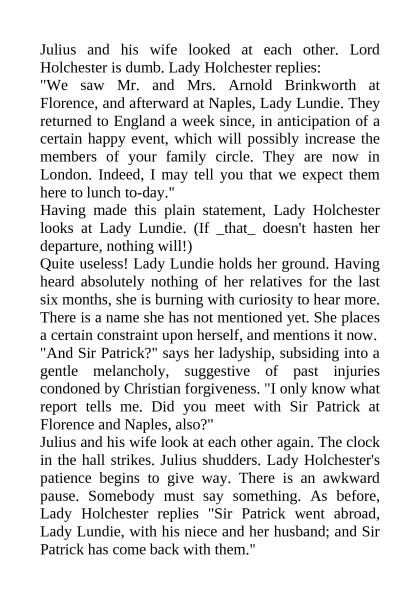 Julius and his wife looked at each other. Lord Holchester is dumb. Lady Holchester replies:

"We saw Mr. and Mrs. Arnold Brinkworth at Florence, and afterward at Naples, Lady Lundie. They returned to England a week since, in anticipation of a certain happy event, which will possibly increase the members of your family circle. They are now in London. Indeed, I may tell you that we expect them here to lunch to-day."

Having made this plain statement, Lady Holchester looks at Lady Lundie. (If _that_ doesn't hasten her departure, nothing will!)

Quite useless! Lady Lundie holds her ground. Having heard absolutely nothing of her relatives for the last six months, she is burning with curiosity to hear more. There is a name she has not mentioned yet. She places a certain constraint upon herself, and mentions it now.

"And Sir Patrick?" says her ladyship, subsiding into a gentle melancholy, suggestive of past injuries condoned by Christian forgiveness. "I only know what report tells me. Did you meet with Sir Patrick at Florence and Naples, also?"

Julius and his wife look at each other again. The clock in the hall strikes. Julius shudders. Lady Holchester's patience begins to give way. There is an awkward pause. Somebody must say something. As before, Lady Holchester replies "Sir Patrick went abroad, Lady Lundie, with his niece and her husband; and Sir Patrick has come back with them."